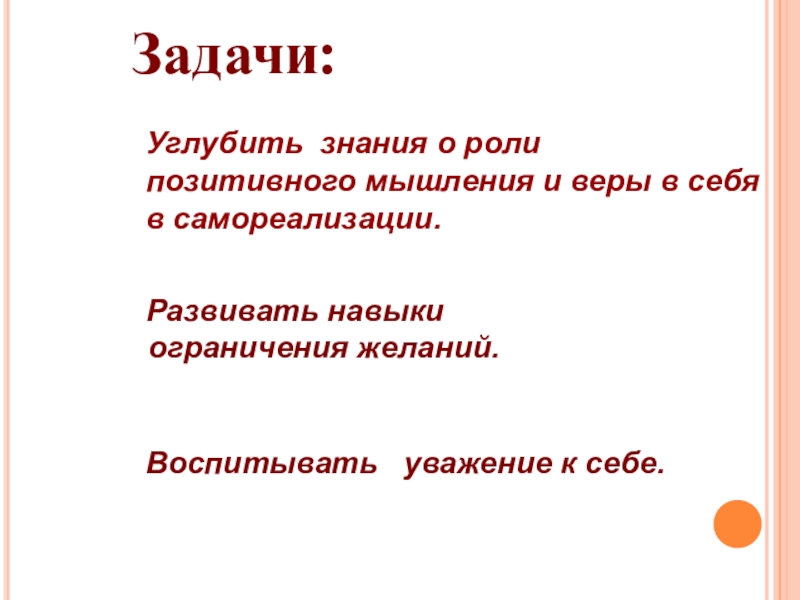 Задачи:

Углубить знания о роли позитивного мышления и веры в себя в самореализации.

Развивать навыки ограничения желаний.

Воспитывать уважение к себе.